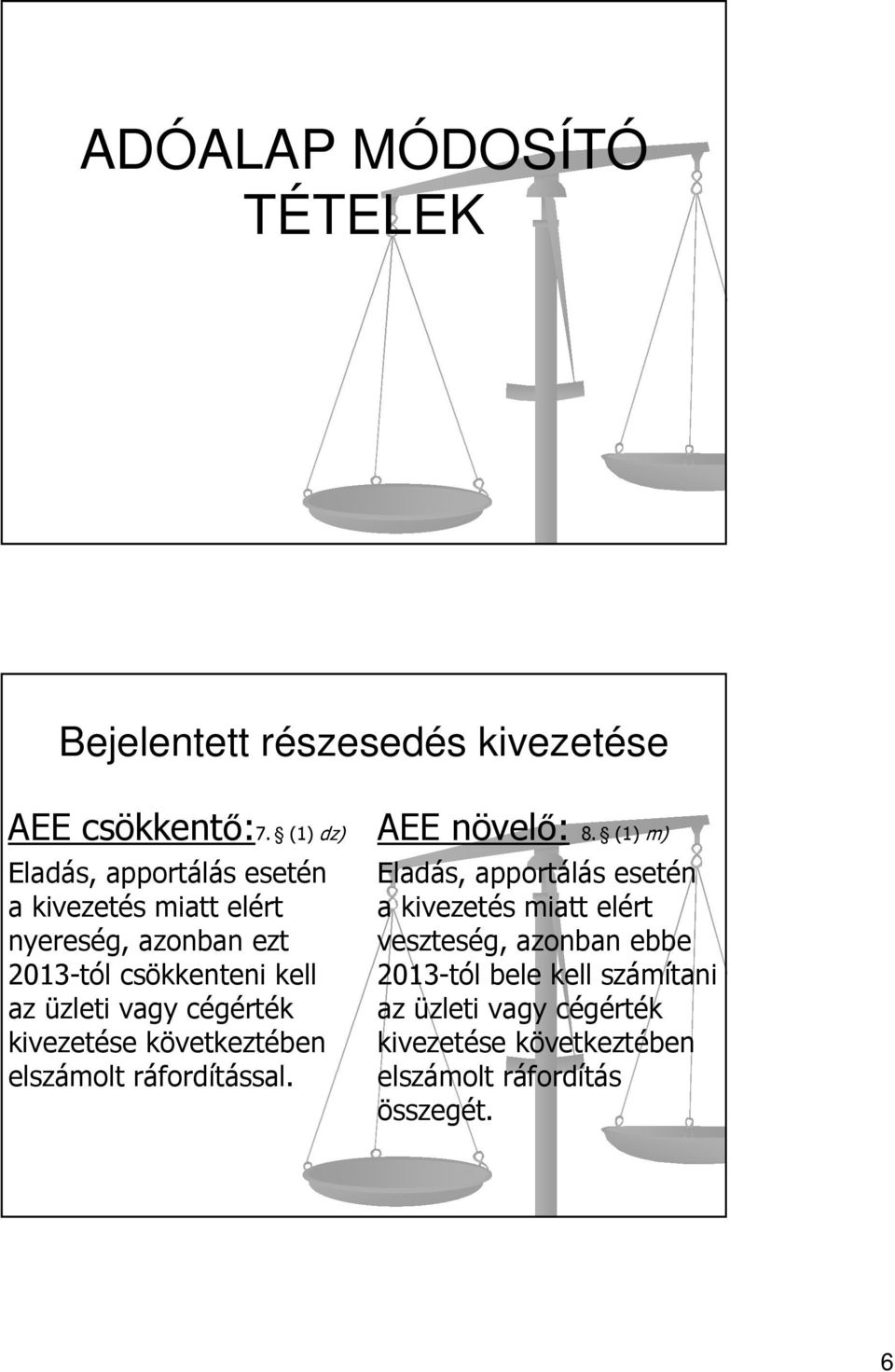 ADÓALAP MÓDOSÍTÓ TÉTELEK

Bejelentett részesedés kivezetése

AEE csökkentő: 7. § (1) dz)

Eladás, apportálás esetén a kivezetés miatt elért nyereség, azonban ezt 2013-tól csökkenteni kell az üzleti vagy cégérték kivezetése következtében elszámolt ráfordítással.

AEE növelő: 8. § (1) m)

Eladás, apportálás esetén a kivezetés miatt elért veszteség, azonban ebbe 2013-tól bele kell számítani az üzleti vagy cégérték kivezetése következtében elszámolt ráfordítás összegét.

6